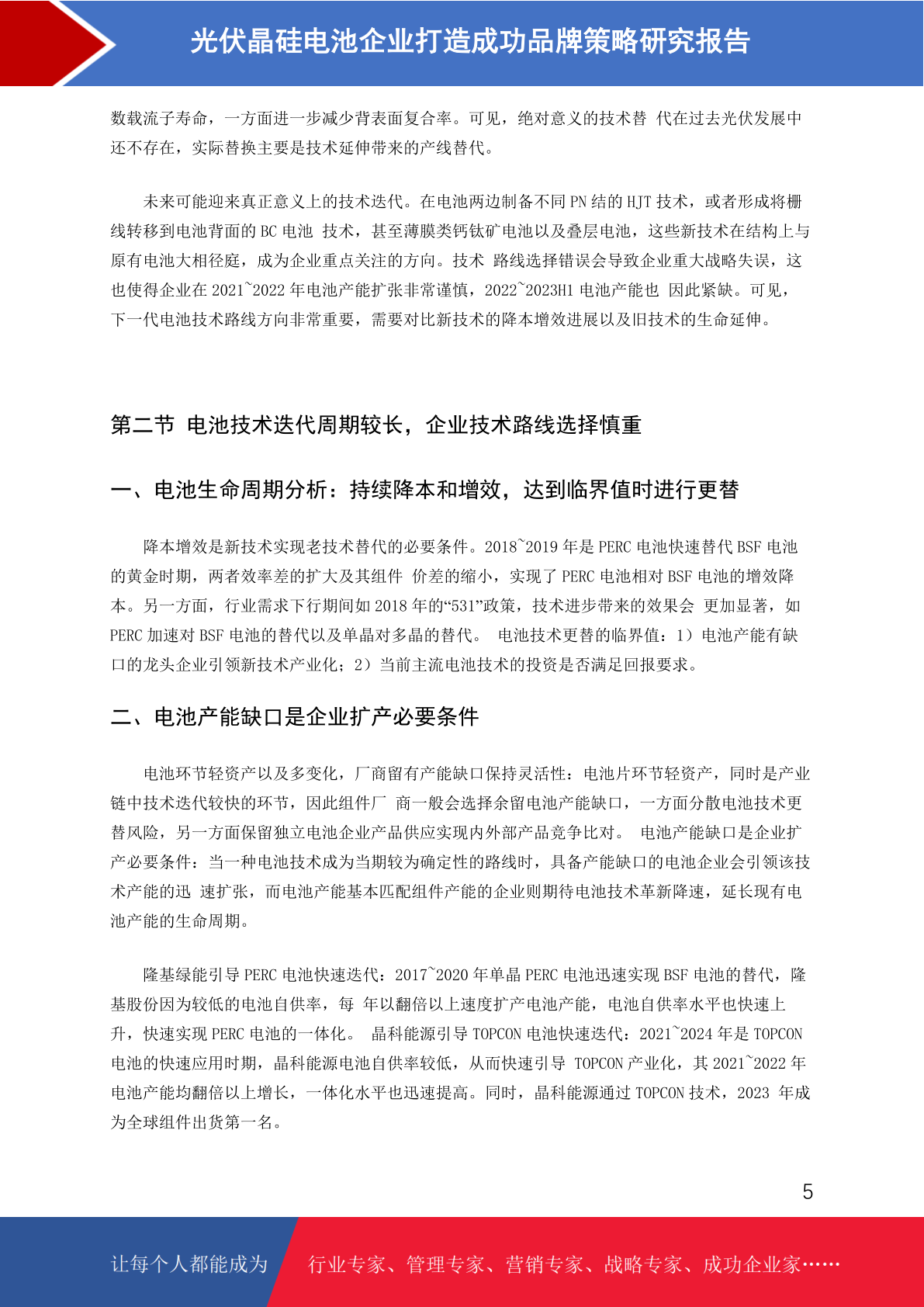 光伏晶硅电池企业打造成功品牌策略研究报告

数载流子寿命，一方面进一步减少背表面复合率。可见，绝对意义的技术替 代在过去光伏发展中还不存在，实际替换主要是技术延伸带来的产线替代。

未来可能迎来真正意义上的技术迭代。在电池两边制备不同 PN 结的 HJT 技术，或者形成将栅线转移到电池背面的 BC 电池 技术，甚至薄膜类钙钛矿电池以及叠层电池，这些新技术在结构上与原有电池大相径庭，成为企业重点关注的方向。技术 路线选择错误会导致企业重大战略失误，这也使得企业在 2021~2022 年电池产能扩张非常谨慎，2022~2023H1 电池产能也 因此紧缺。可见，下一代电池技术路线方向非常重要，需要对比新技术的降本增效进展以及旧技术的生命延伸。

第二节 电池技术迭代周期较长，企业技术路线选择慎重

一、电池生命周期分析：持续降本和增效，达到临界值时进行更替

降本增效是新技术实现老技术替代的必要条件。2018~2019 年是 PERC 电池快速替代 BSF 电池的黄金时期，两者效率差的扩大及其组件 价差的缩小，实现了 PERC 电池相对 BSF 电池的增效降本。另一方面，行业需求下行期间如 2018 年的“531”政策，技术进步带来的效果会 更加显著，如 PERC 加速对 BSF 电池的替代以及单晶对多晶的替代。 电池技术更替的临界值：1）电池产能有缺口的龙头企业引领新技术产业化；2）当前主流电池技术的投资是否满足回报要求。

二、电池产能缺口是企业扩产必要条件

电池环节轻资产以及多变化，厂商留有产能缺口保持灵活性：电池片环节轻资产，同时是产业链中技术迭代较快的环节，因此组件厂 商一般会选择余留电池产能缺口，一方面分散电池技术更替风险，另一方面保留独立电池企业产品供应实现内外部产品竞争比对。 电池产能缺口是企业扩产必要条件：当一种电池技术成为当期较为确定性的路线时，具备产能缺口的电池企业会引领该技术产能的迅 速扩张，而电池产能基本匹配组件产能的企业则期待电池技术革新降速，延长现有电池产能的生命周期。

隆基绿能引导 PERC 电池快速迭代：2017~2020 年单晶 PERC 电池迅速实现 BSF 电池的替代，隆基股份因为较低的电池自供率，每 年以翻倍以上速度扩产电池产能，电池自供率水平也快速上升，快速实现 PERC 电池的一体化。 晶科能源引导 TOPCON 电池快速迭代：2021~2024 年是 TOPCON 电池的快速应用时期，晶科能源电池自供率较低，从而快速引导 TOPCON 产业化，其 2021~2022 年电池产能均翻倍以上增长，一体化水平也迅速提高。同时，晶科能源通过 TOPCON 技术，2023 年成为全球组件出货第一名。

5

让每个人都能成为 行业专家、管理专家、营销专家、战略专家、成功企业家……